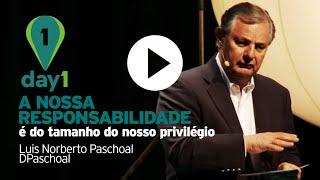 1

day1

A NOSSA RESPONSABILIDADE

é do tamanho do nosso privilégio

Luis Norberto Paschoal
DPaschoal